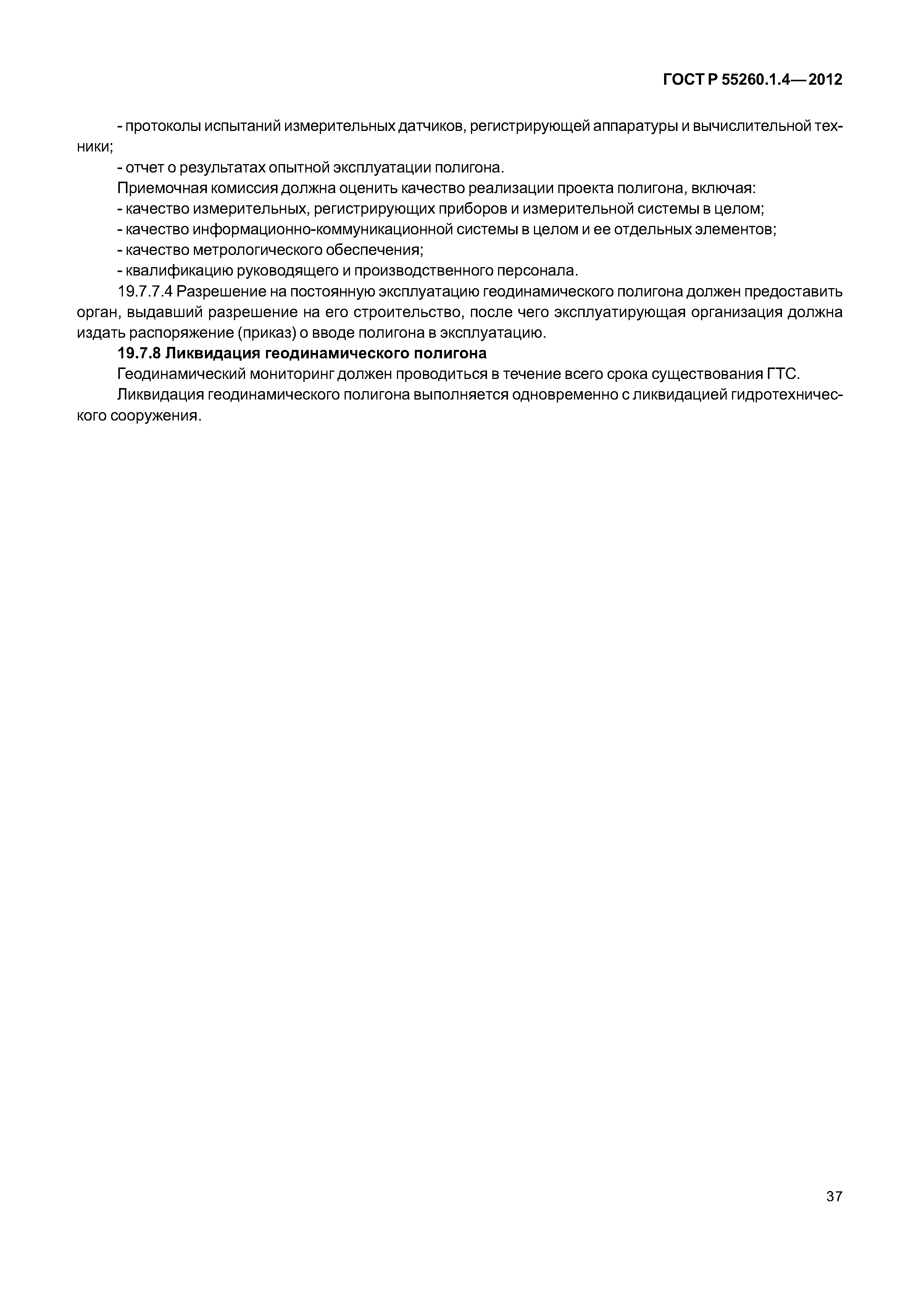 ГОСТ Р 55260.1.4—2012

- протоколы испытаний измерительных датчиков, регистрирующей аппаратуры и вычислительной техники;

- отчет о результатах опытной эксплуатации полигона.

Приемочная комиссия должна оценить качество реализации проекта полигона, включая:

- качество измерительных, регистрирующих приборов и измерительной системы в целом;

- качество информационно-коммуникационной системы в целом и ее отдельных элементов;

- качество метрологического обеспечения;

- квалификацию руководящего и производственного персонала.

19.7.7.4 Разрешение на постоянную эксплуатацию геодинамического полигона должен предоставить орган, выдавший разрешение на его строительство, после чего эксплуатирующая организация должна издать распоряжение (приказ) о вводе полигона в эксплуатацию.

19.7.8 Ликвидация геодинамического полигона

Геодинамический мониторинг должен проводиться в течение всего срока существования ГТС.

Ликвидация геодинамического полигона выполняется одновременно с ликвидацией гидротехнического сооружения.

37